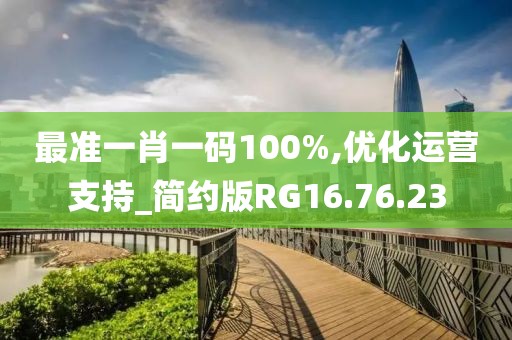 最准一肖一码100%,优化运营支持_简约版RG16.76.23